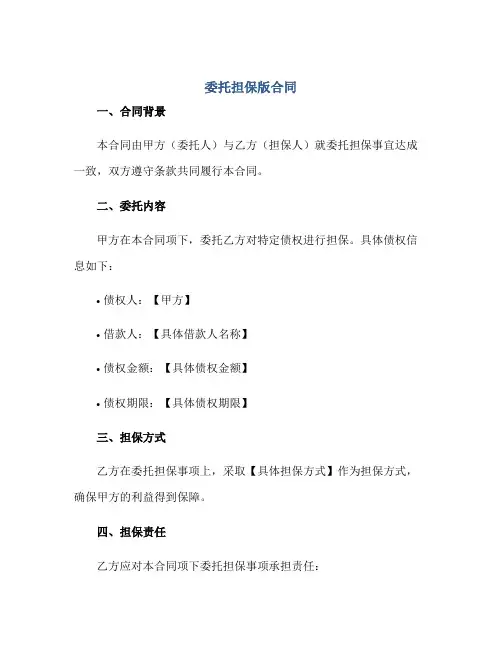 委托担保版合同

一、合同背景

本合同由甲方（委托人）与乙方（担保人）就委托担保事宜达成一致，双方遵守条款共同履行本合同。

二、委托内容

甲方在本合同项下，委托乙方对特定债权进行担保。具体债权信息如下：

• 债权人：【甲方】

• 借款人：【具体借款人名称】

• 债权金额：【具体债权金额】

• 债权期限：【具体债权期限】

三、担保方式

乙方在委托担保事项上，采取【具体担保方式】作为担保方式，确保甲方的利益得到保障。

四、担保责任

乙方应对本合同项下委托担保事项承担责任：